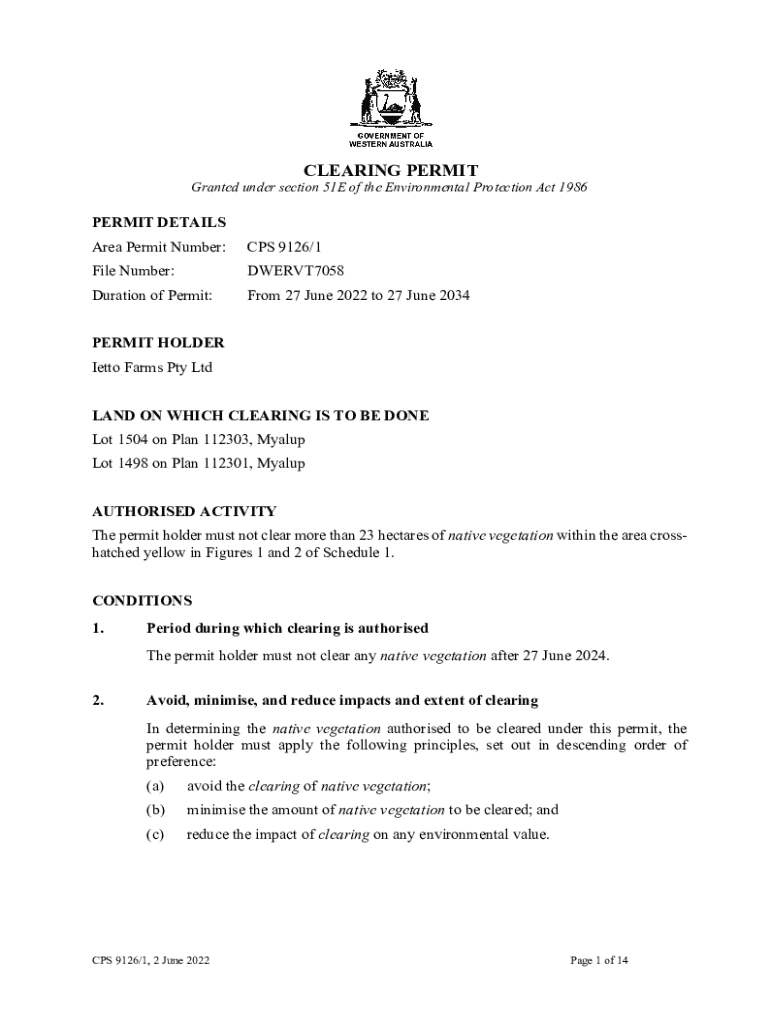 GOVERNMENT OF
WESTERN AUSTRALIA

CLEARING PERMIT

Granted under section 51E of the Environmental Protection Act 1986

PERMIT DETAILS

Area Permit Number: CPS 9126/1

File Number: DWERVT7058

Duration of Permit: From 27 June 2022 to 27 June 2034

PERMIT HOLDER

Ietto Farms Pty Ltd

LAND ON WHICH CLEARING IS TO BE DONE

Lot 1504 on Plan 112303, Myalup

Lot 1498 on Plan 112301, Myalup

AUTHORISED ACTIVITY

The permit holder must not clear more than 23 hectares of native vegetation within the area cross-hatched yellow in Figures 1 and 2 of Schedule 1.

CONDITIONS

1. Period during which clearing is authorised

The permit holder must not clear any native vegetation after 27 June 2024.

2. Avoid, minimise, and reduce impacts and extent of clearing

In determining the native vegetation authorised to be cleared under this permit, the permit holder must apply the following principles, set out in descending order of preference:

(a) avoid the clearing of native vegetation;

(b) minimise the amount of native vegetation to be cleared; and

(c) reduce the impact of clearing on any environmental value.

CPS 9126/1, 2 June 2022

Page 1 of 14